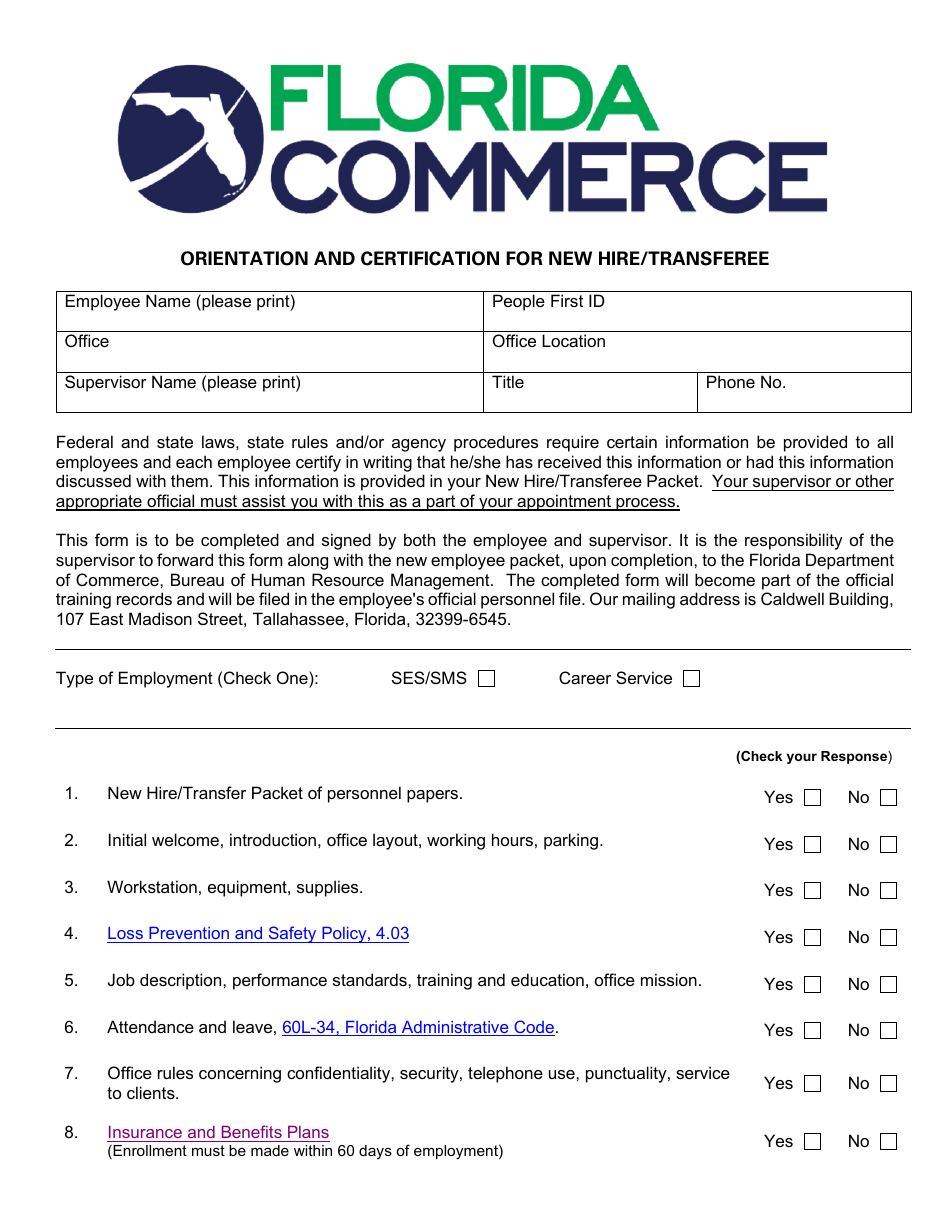 FLORIDA COMMERCE

ORIENTATION AND CERTIFICATION FOR NEW HIRE/TRANSFEREE

| Employee Name (please print) | People First ID | |
|---|---|---|
| Office | Office Location | |
| Supervisor Name (please print) | Title | Phone No. |

Federal and state laws, state rules and/or agency procedures require certain information be provided to all employees and each employee certify in writing that he/she has received this information or had this information discussed with them. This information is provided in your New Hire/Transferee Packet. Your supervisor or other appropriate official must assist you with this as a part of your appointment process.

This form is to be completed and signed by both the employee and supervisor. It is the responsibility of the supervisor to forward this form along with the new employee packet, upon completion, to the Florida Department of Commerce, Bureau of Human Resource Management. The completed form will become part of the official training records and will be filed in the employee's official personnel file. Our mailing address is Caldwell Building, 107 East Madison Street, Tallahassee, Florida, 32399-6545.

Type of Employment (Check One): SES/SMS ☐ Career Service ☐

(Check your Response)

1. New Hire/Transfer Packet of personnel papers. Yes ☐ No ☐

2. Initial welcome, introduction, office layout, working hours, parking. Yes ☐ No ☐

3. Workstation, equipment, supplies. Yes ☐ No ☐

4. Loss Prevention and Safety Policy, 4.03 Yes ☐ No ☐

5. Job description, performance standards, training and education, office mission. Yes ☐ No ☐

6. Attendance and leave, 60L-34, Florida Administrative Code. Yes ☐ No ☐

7. Office rules concerning confidentiality, security, telephone use, punctuality, service to clients. Yes ☐ No ☐

8. Insurance and Benefits Plans
(Enrollment must be made within 60 days of employment) Yes ☐ No ☐